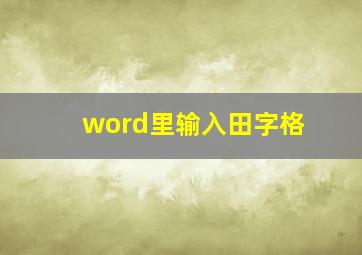 word里输入田字格